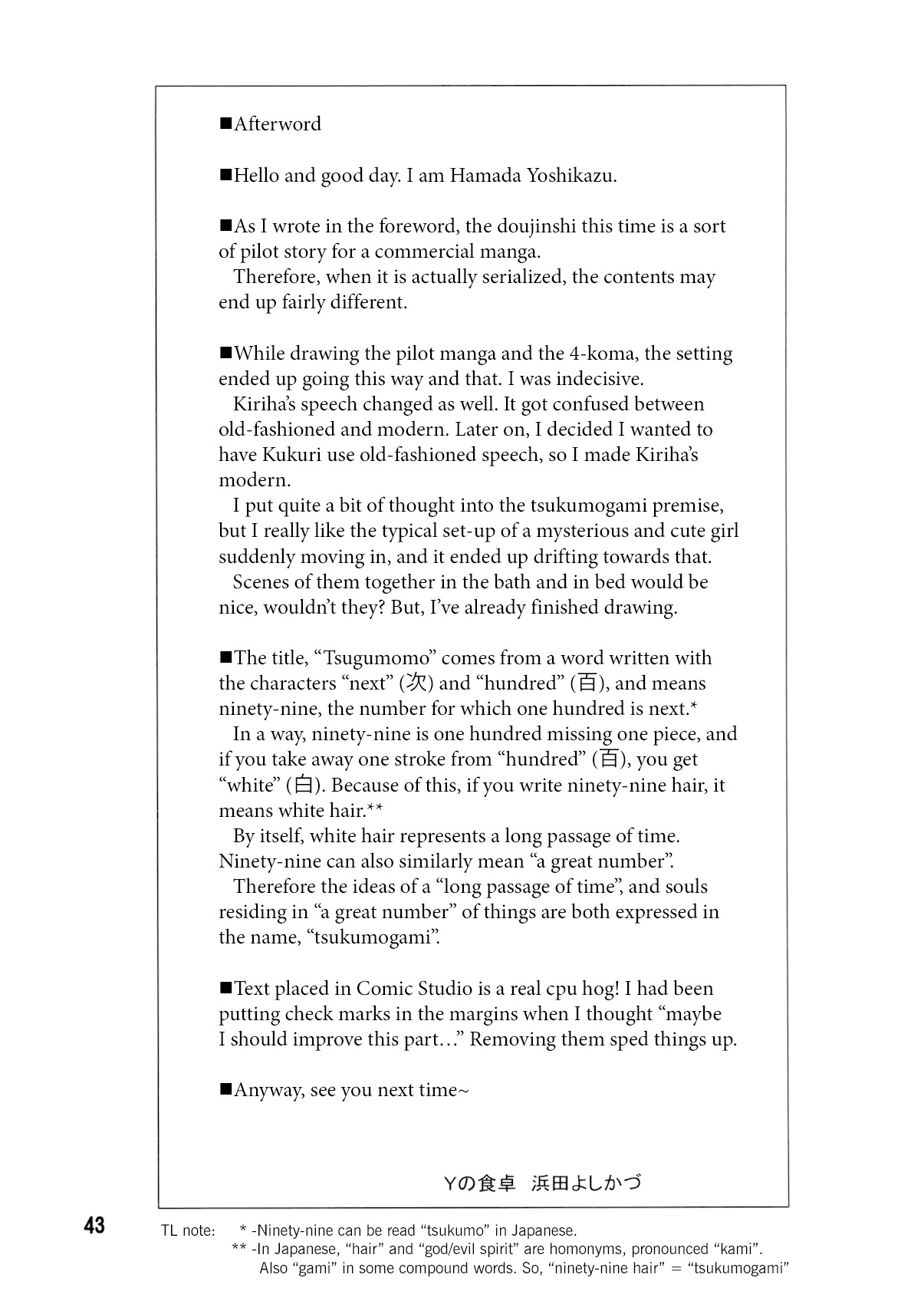 ■Afterword

■Hello and good day. I am Hamada Yoshikazu.

■As I wrote in the foreword, the doujinshi this time is a sort of pilot story for a commercial manga.
Therefore, when it is actually serialized, the contents may end up fairly different.

■While drawing the pilot manga and the 4-koma, the setting ended up going this way and that. I was indecisive.
Kiriha's speech changed as well. It got confused between old-fashioned and modern. Later on, I decided I wanted to have Kukuri use old-fashioned speech, so I made Kiriha's modern.
I put quite a bit of thought into the tsukumogami premise, but I really like the typical set-up of a mysterious and cute girl suddenly moving in, and it ended up drifting towards that.
Scenes of them together in the bath and in bed would be nice, wouldn't they? But, I've already finished drawing.

■The title, "Tsugumomo" comes from a word written with the characters "next" (次) and "hundred" (百), and means ninety-nine, the number for which one hundred is next.*
In a way, ninety-nine is one hundred missing one piece, and if you take away one stroke from "hundred" (百), you get "white" (白). Because of this, if you write ninety-nine hair, it means white hair.**
By itself, white hair represents a long passage of time. Ninety-nine can also similarly mean "a great number".
Therefore the ideas of a "long passage of time", and souls residing in "a great number" of things are both expressed in the name, "tsukumogami".

■Text placed in Comic Studio is a real cpu hog! I had been putting check marks in the margins when I thought "maybe I should improve this part…" Removing them sped things up.

■Anyway, see you next time~

Yの食卓 浜田よしかづ

43

TL note: * -Ninety-nine can be read "tsukumo" in Japanese.
** -In Japanese, "hair" and "god/evil spirit" are homonyms, pronounced "kami". Also "gami" in some compound words. So, "ninety-nine hair" = "tsukumogami"